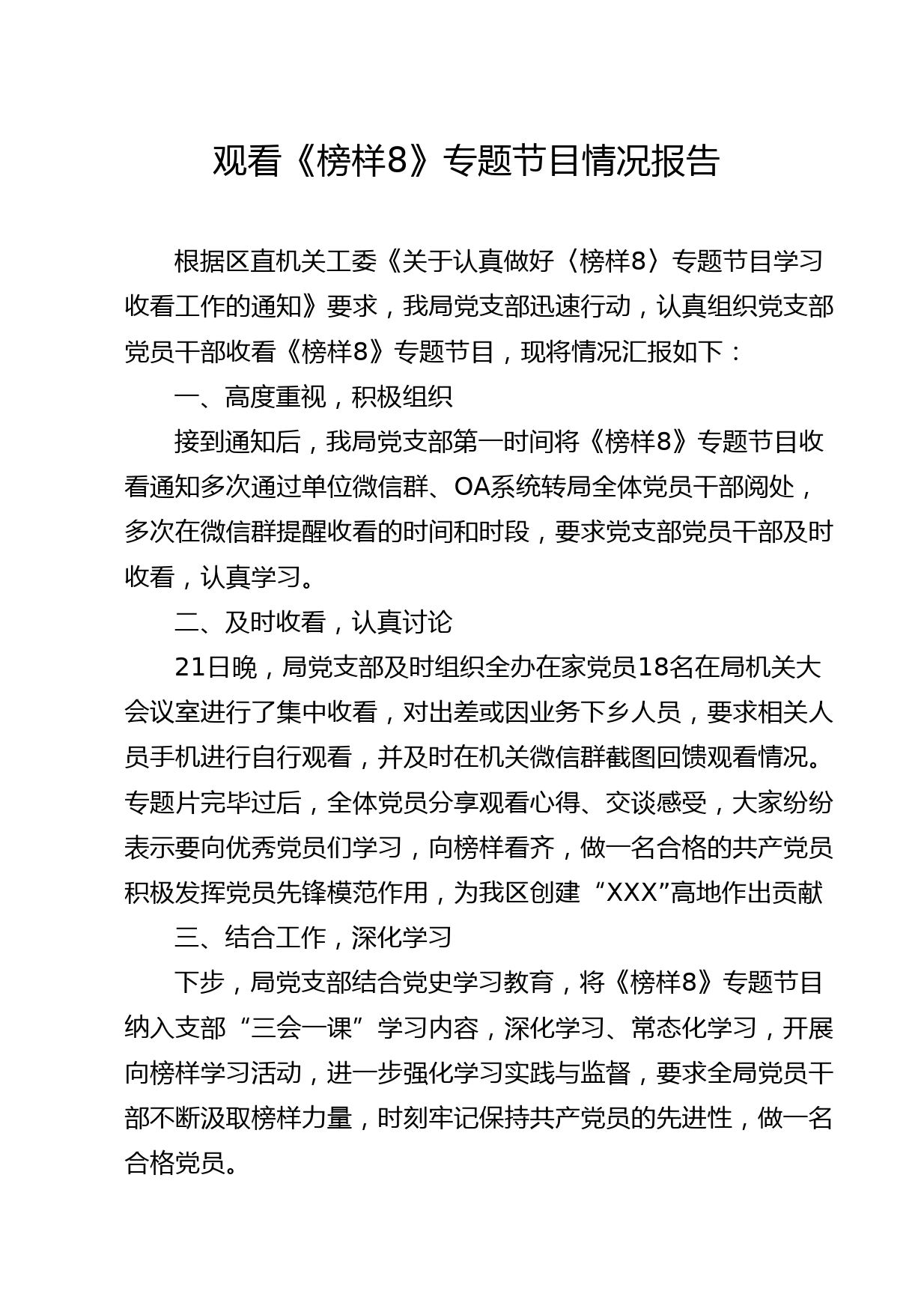 观看《榜样8》专题节目情况报告

根据区直机关工委《关于认真做好〈榜样8〉专题节目学习收看工作的通知》要求，我局党支部迅速行动，认真组织党支部党员干部收看《榜样8》专题节目，现将情况汇报如下：

一、高度重视，积极组织

接到通知后，我局党支部第一时间将《榜样8》专题节目收看通知多次通过单位微信群、OA系统转局全体党员干部阅处，多次在微信群提醒收看的时间和时段，要求党支部党员干部及时收看，认真学习。

二、及时收看，认真讨论

21日晚，局党支部及时组织全办在家党员18名在局机关大会议室进行了集中收看，对出差或因业务下乡人员，要求相关人员手机进行自行观看，并及时在机关微信群截图回馈观看情况。专题片完毕过后，全体党员分享观看心得、交谈感受，大家纷纷表示要向优秀党员们学习，向榜样看齐，做一名合格的共产党员积极发挥党员先锋模范作用，为我区创建“XXX”高地作出贡献

三、结合工作，深化学习

下步，局党支部结合党史学习教育，将《榜样8》专题节目纳入支部“三会一课”学习内容，深化学习、常态化学习，开展向榜样学习活动，进一步强化学习实践与监督，要求全局党员干部不断汲取榜样力量，时刻牢记保持共产党员的先进性，做一名合格党员。